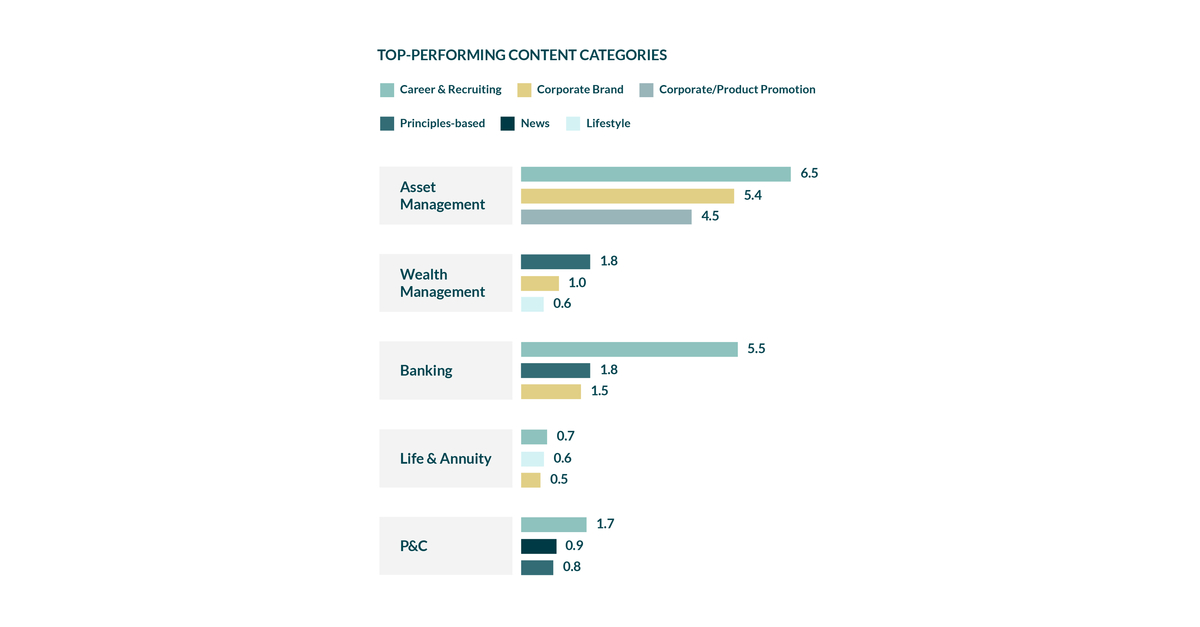 TOP-PERFORMING CONTENT CATEGORIES

Career & Recruiting
Corporate Brand
Corporate/Product Promotion
Principles-based
News
Lifestyle

Asset Management
6.5
5.4
4.5

Wealth Management
1.8
1.0
0.6

Banking
5.5
1.8
1.5

Life & Annuity
0.7
0.6
0.5

P&C
1.7
0.9
0.8